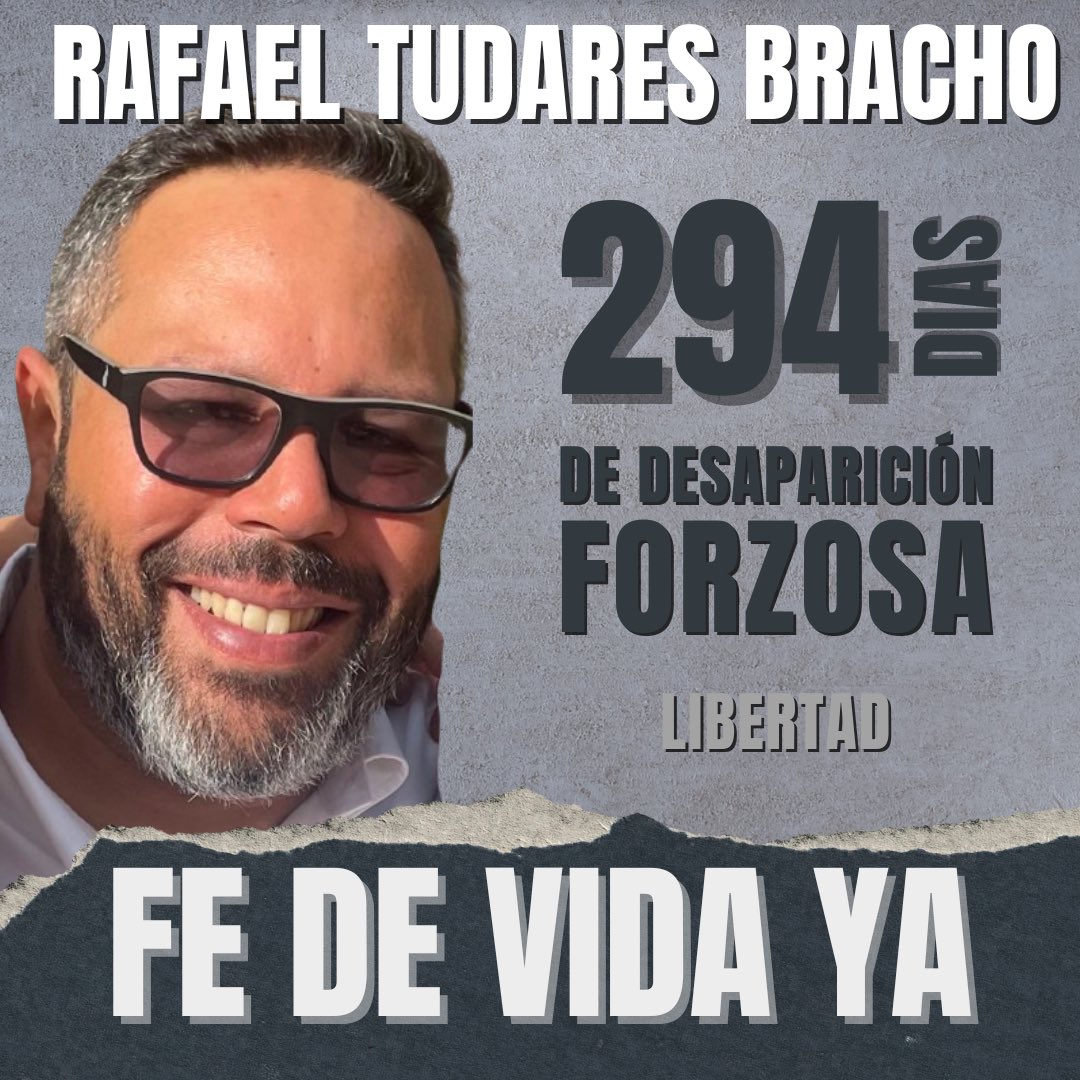 RAFAEL TUDARES BRACHO

294 DIAS

DE DESAPARICIÓN FORZOSA

LIBERTAD

FE DE VIDA YA